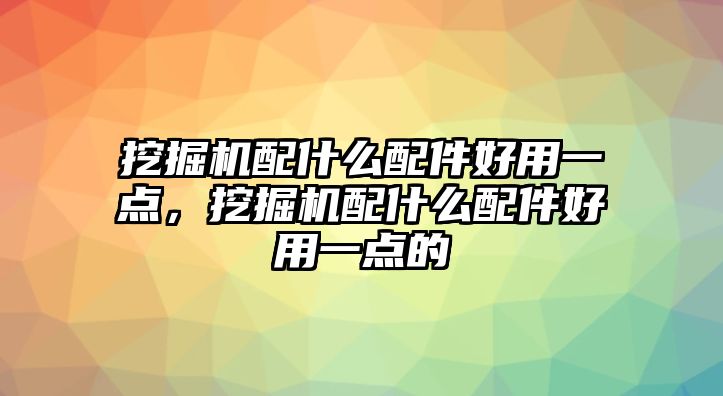 挖掘机配什么配件好用一点，挖掘机配什么配件好用一点的